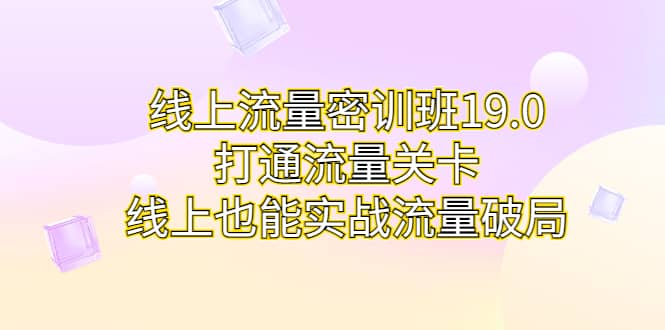 线上流量密训班19.0
打通流量关卡
线上也能实战流量破局